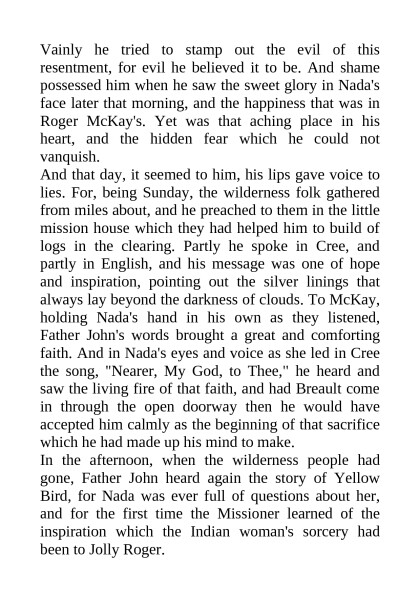 Vainly he tried to stamp out the evil of this resentment, for evil he believed it to be. And shame possessed him when he saw the sweet glory in Nada's face later that morning, and the happiness that was in Roger McKay's. Yet was that aching place in his heart, and the hidden fear which he could not vanquish.

And that day, it seemed to him, his lips gave voice to lies. For, being Sunday, the wilderness folk gathered from miles about, and he preached to them in the little mission house which they had helped him to build of logs in the clearing. Partly he spoke in Cree, and partly in English, and his message was one of hope and inspiration, pointing out the silver linings that always lay beyond the darkness of clouds. To McKay, holding Nada's hand in his own as they listened, Father John's words brought a great and comforting faith. And in Nada's eyes and voice as she led in Cree the song, "Nearer, My God, to Thee," he heard and saw the living fire of that faith, and had Breault come in through the open doorway then he would have accepted him calmly as the beginning of that sacrifice which he had made up his mind to make.

In the afternoon, when the wilderness people had gone, Father John heard again the story of Yellow Bird, for Nada was ever full of questions about her, and for the first time the Missioner learned of the inspiration which the Indian woman's sorcery had been to Jolly Roger.